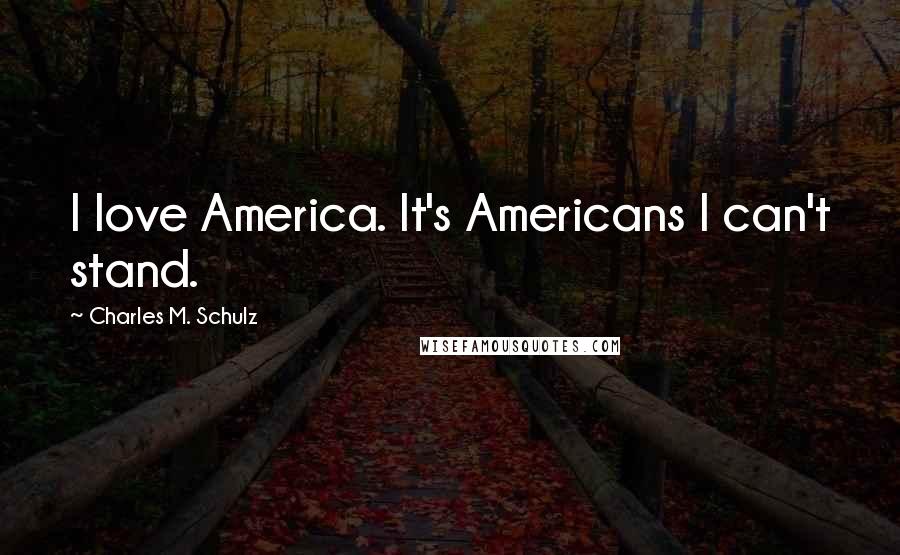 I love America. It's Americans I can't stand.

~ Charles M. Schulz

WISEFAMOUSQUOTES.COM